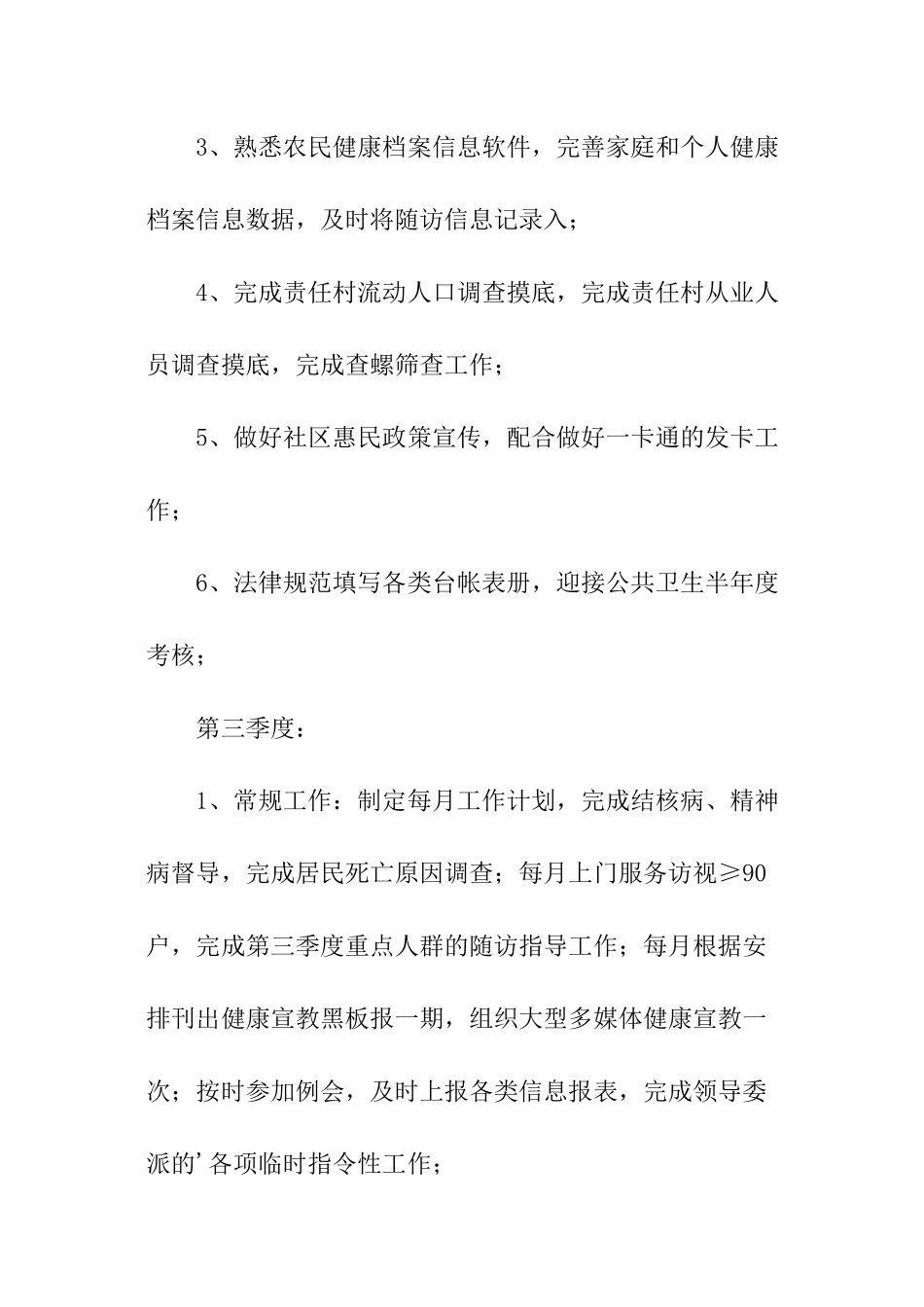 3、熟悉农民健康档案信息软件，完善家庭和个人健康档案信息数据，及时将随访信息记录入；

4、完成责任村流动人口调查摸底，完成责任村从业人员调查摸底，完成查螺筛查工作；

5、做好社区惠民政策宣传，配合做好一卡通的发卡工作；

6、法律规范填写各类台帐表册，迎接公共卫生半年度考核；

第三季度：

1、常规工作：制定每月工作计划，完成结核病、精神病督导，完成居民死亡原因调查；每月上门服务访视≥90户，完成第三季度重点人群的随访指导工作；每月根据安排刊出健康宣教黑板报一期，组织大型多媒体健康宣教一次；按时参加例会，及时上报各类信息报表，完成领导委派的’各项临时指令性工作；